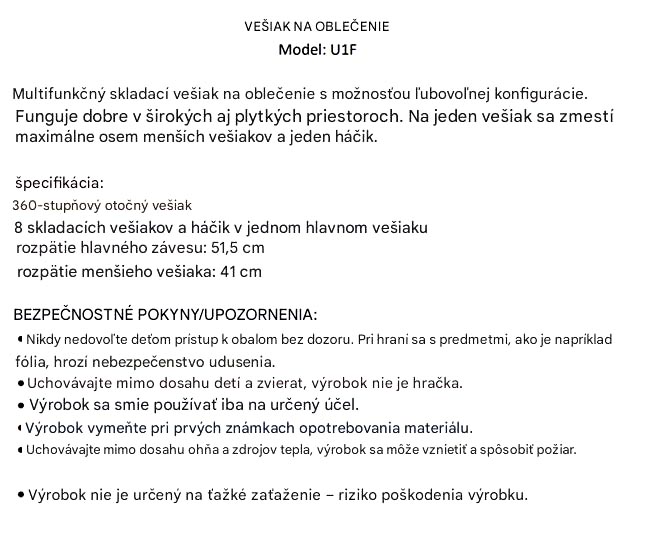 VEŠIAK NA OBLEČENIE
Model: U1F

Multifunkčný skladací vešiak na oblečenie s možnosťou ľubovoľnej konfigurácie. Funguje dobre v širokých aj plytkých priestoroch. Na jeden vešiak sa zmestí maximálne osem menších vešiakov a jeden háčik.

špecifikácia:
360-stupňový otočný vešiak
8 skladacích vešiakov a háčik v jednom hlavnom vešiaku
rozpätie hlavného závesu: 51,5 cm
rozpätie menšieho vešiaka: 41 cm

BEZPEČNOSTNÉ POKYNY/UPOZORNENIA:
• Nikdy nedovoľte deťom prístup k obalom bez dozoru. Pri hraní sa s predmetmi, ako je napríklad fólia, hrozí nebezpečenstvo udusenia.
• Uchovávajte mimo dosahu detí a zvierat, výrobok nie je hračka.
• Výrobok sa smie používať iba na určený účel.
• Výrobok vymeňte pri prvých známkach opotrebovania materiálu.
• Uchovávajte mimo dosahu ohňa a zdrojov tepla, výrobok sa môže vznietiť a spôsobiť požiar.

• Výrobok nie je určený na ťažké zaťaženie – riziko poškodenia výrobku.